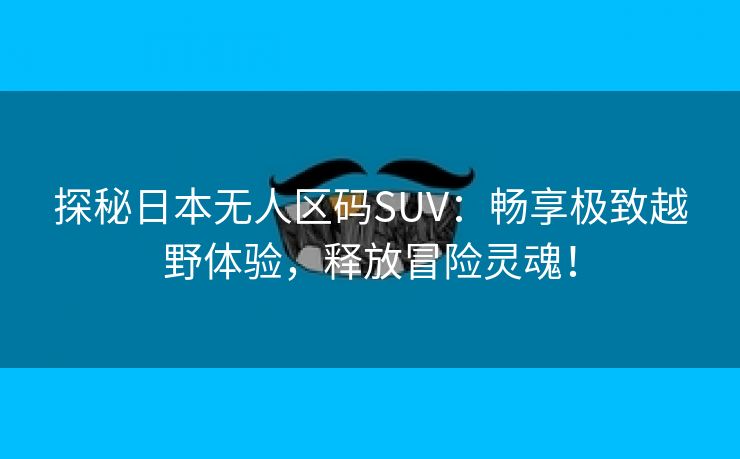 探秘日本无人区码SUV：畅享极致越野体验，释放冒险灵魂！